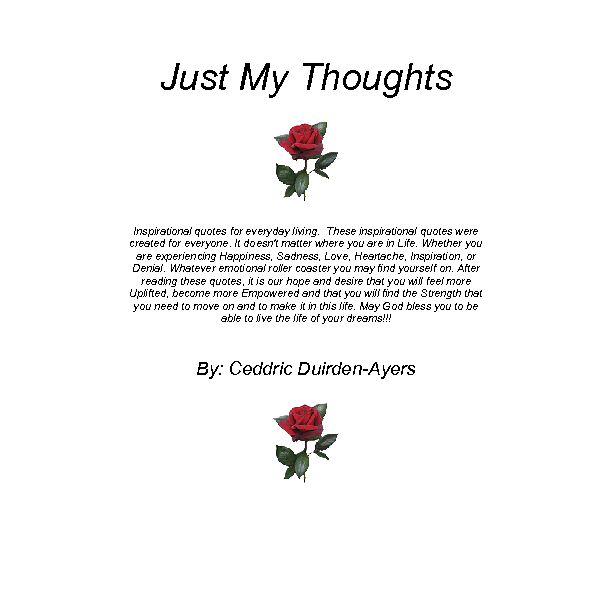 Just My Thoughts

Inspirational quotes for everyday living. These inspirational quotes were created for everyone. It doesn't matter where you are in Life. Whether you are experiencing Happiness, Sadness, Love, Heartache, Inspiration, or Denial. Whatever emotional roller coaster you may find yourself on. After reading these quotes, it is our hope and desire that you will feel more Uplifted, become more Empowered and that you will find the Strength that you need to move on and to make it in this life. May God bless you to be able to live the life of your dreams!!!

By: Ceddric Duirden-Ayers